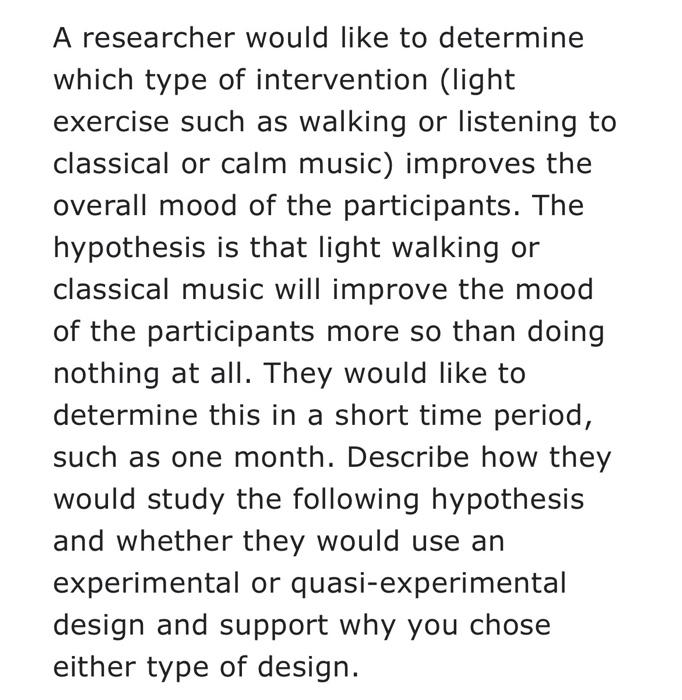 A researcher would like to determine which type of intervention (light exercise such as walking or listening to classical or calm music) improves the overall mood of the participants. The hypothesis is that light walking or classical music will improve the mood of the participants more so than doing nothing at all. They would like to determine this in a short time period, such as one month. Describe how they would study the following hypothesis and whether they would use an experimental or quasi-experimental design and support why you chose either type of design.